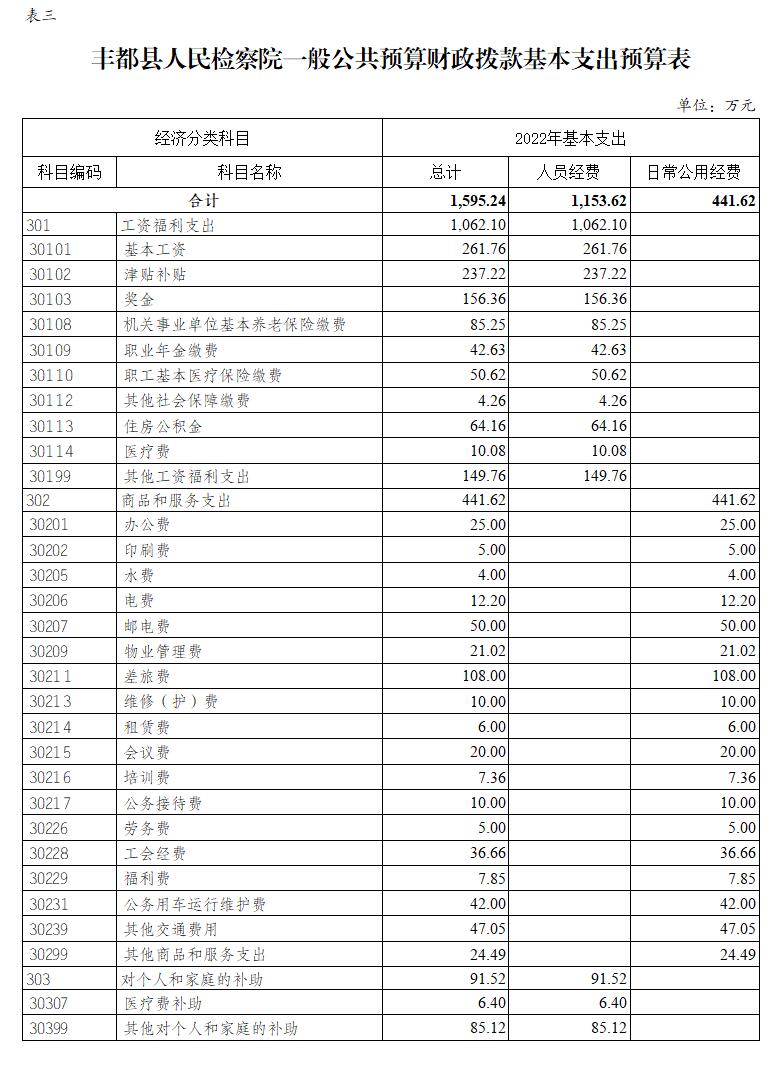 表三

丰都县人民检察院一般公共预算财政拨款基本支出预算表

单位：万元

| 经济分类科目 | | 2022年基本支出 | | |
|---|---|---|---|---|
| 科目编码 | 科目名称 | 总计 | 人员经费 | 日常公用经费 |
| 合计 | | 1,595.24 | 1,153.62 | 441.62 |
| 301 | 工资福利支出 | 1,062.10 | 1,062.10 | |
| 30101 | 基本工资 | 261.76 | 261.76 | |
| 30102 | 津贴补贴 | 237.22 | 237.22 | |
| 30103 | 奖金 | 156.36 | 156.36 | |
| 30108 | 机关事业单位基本养老保险缴费 | 85.25 | 85.25 | |
| 30109 | 职业年金缴费 | 42.63 | 42.63 | |
| 30110 | 职工基本医疗保险缴费 | 50.62 | 50.62 | |
| 30112 | 其他社会保障缴费 | 4.26 | 4.26 | |
| 30113 | 住房公积金 | 64.16 | 64.16 | |
| 30114 | 医疗费 | 10.08 | 10.08 | |
| 30199 | 其他工资福利支出 | 149.76 | 149.76 | |
| 302 | 商品和服务支出 | 441.62 | | 441.62 |
| 30201 | 办公费 | 25.00 | | 25.00 |
| 30202 | 印刷费 | 5.00 | | 5.00 |
| 30205 | 水费 | 4.00 | | 4.00 |
| 30206 | 电费 | 12.20 | | 12.20 |
| 30207 | 邮电费 | 50.00 | | 50.00 |
| 30209 | 物业管理费 | 21.02 | | 21.02 |
| 30211 | 差旅费 | 108.00 | | 108.00 |
| 30213 | 维修（护）费 | 10.00 | | 10.00 |
| 30214 | 租赁费 | 6.00 | | 6.00 |
| 30215 | 会议费 | 20.00 | | 20.00 |
| 30216 | 培训费 | 7.36 | | 7.36 |
| 30217 | 公务接待费 | 10.00 | | 10.00 |
| 30226 | 劳务费 | 5.00 | | 5.00 |
| 30228 | 工会经费 | 36.66 | | 36.66 |
| 30229 | 福利费 | 7.85 | | 7.85 |
| 30231 | 公务用车运行维护费 | 42.00 | | 42.00 |
| 30239 | 其他交通费用 | 47.05 | | 47.05 |
| 30299 | 其他商品和服务支出 | 24.49 | | 24.49 |
| 303 | 对个人和家庭的补助 | 91.52 | 91.52 | |
| 30307 | 医疗费补助 | 6.40 | 6.40 | |
| 30399 | 其他对个人和家庭的补助 | 85.12 | 85.12 | |